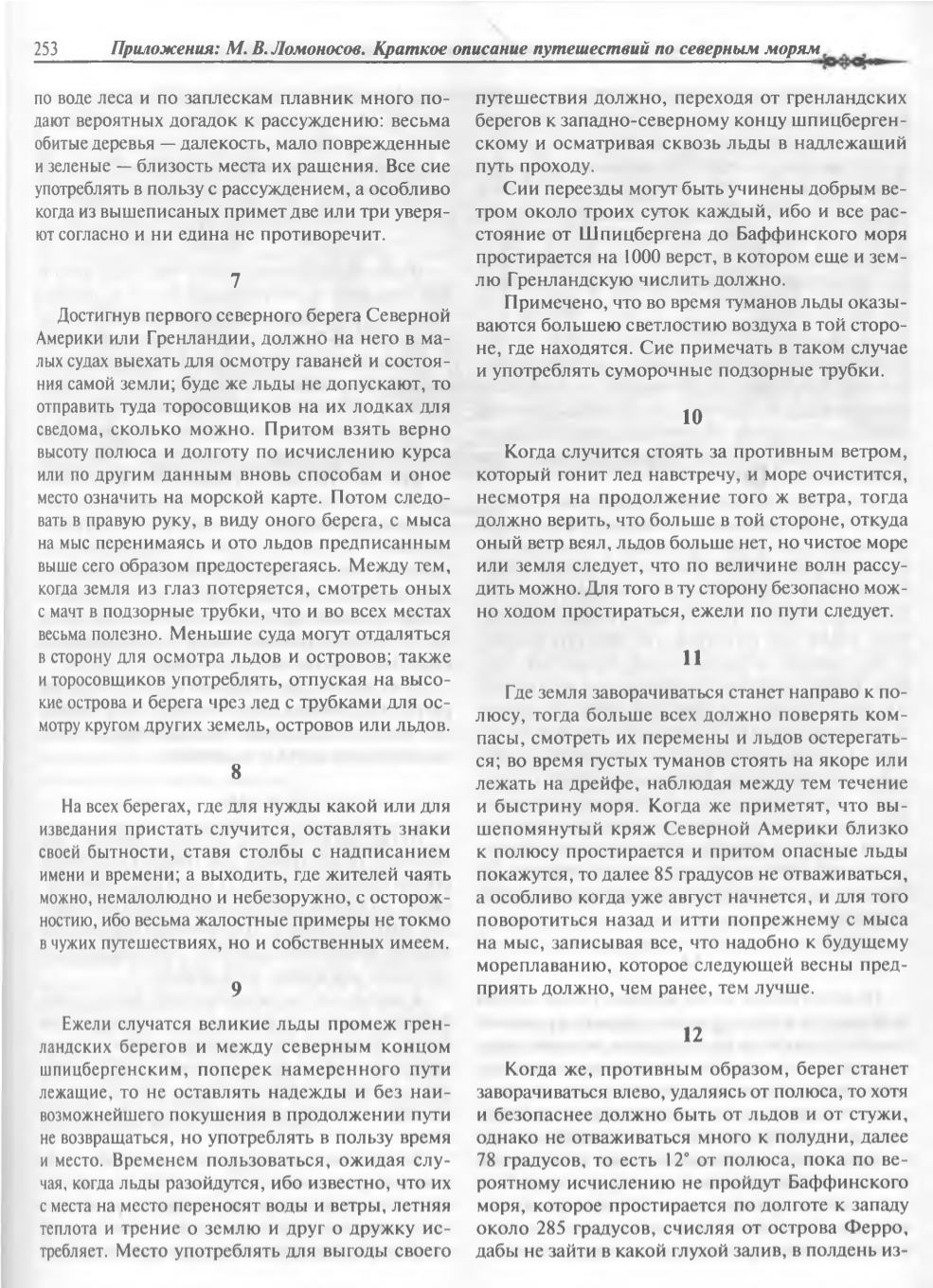 253 Приложения: М. В. Ломоносов. Краткое описание путешествий по северным морям

по воде леса и по заплескам плавник много подают вероятных догадок к рассуждению: весьма обитые деревья — далекость, мало поврежденные и зеленые — близость места их ращения. Все сие употреблять в пользу с рассуждением, а особливо когда из вышеписаных примет две или три уверяют согласно и ни едина не противоречит.

7

Достигнув первого северного берега Северной Америки или Гренландии, должно на него в малых судах выехать для осмотру гаваней и состояния самой земли; буде же льды не допускают, то отправить туда торосовщиков на их лодках для сведома, сколько можно. Притом взять верно высоту полюса и долготу по исчислению курса или по другим данным вновь способам и оное место означить на морской карте. Потом следовать в правую руку, в виду оного берега, с мыса на мыс перенимаясь и ото льдов предписанным выше сего образом предостерегаясь. Между тем, когда земля из глаз потеряется, смотреть оных с мачт в подзорные трубки, что и во всех местах весьма полезно. Меньшие суда могут отдаляться в сторону для осмотра льдов и островов; также и торосовщиков употреблять, отпуская на высокие острова и берега чрез лед с трубками для осмотру кругом других земель, островов или льдов.

8

На всех берегах, где для нужды какой или для изведания пристать случится, оставлять знаки своей бытности, ставя столбы с надписанием имени и времени; а выходить, где жителей чаять можно, немалолюдно и небезоружно, с осторожностию, ибо весьма жалостные примеры не токмо в чужих путешествиях, но и собственных имеем.

9

Ежели случатся великие льды промеж гренландских берегов и между северным концом шпицбергенским, поперек намеренного пути лежащие, то не оставлять надежды и без наивозможнейшего покушения в продолжении пути не возвращаться, но употреблять в пользу время и место. Временем пользоваться, ожидая случая, когда льды разойдутся, ибо известно, что их с места на место переносят воды и ветры, летняя теплота и трение о землю и друг о дружку истребляет. Место употреблять для выгоды своего путешествия должно, переходя от гренландских берегов к западно-северному концу шпицбергенскому и осматривая сквозь льды в надлежащий путь проходу.

Сии переезды могут быть учинены добрым ветром около троих суток каждый, ибо и все расстояние от Шпицбергена до Баффинского моря простирается на 1000 верст, в котором еще и землю Гренландскую числить должно.

Примечено, что во время туманов льды оказываются большею светлостию воздуха в той стороне, где находятся. Сие примечать в таком случае и употреблять суморочные подзорные трубки.

10

Когда случится стоять за противным ветром, который гонит лед навстречу, и море очистится, несмотря на продолжение того ж ветра, тогда должно верить, что больше в той стороне, откуда оный ветр веял, льдов больше нет, но чистое море или земля следует, что по величине волн рассудить можно. Для того в ту сторону безопасно можно ходом простираться, ежели по пути следует.

11

Где земля заворачиваться станет направо к полюсу, тогда больше всех должно поверять компасы, смотреть их перемены и льдов остерегаться; во время густых туманов стоять на якоре или лежать на дрейфе, наблюдая между тем течение и быстрину моря. Когда же приметят, что вышепомянутый кряж Северной Америки близко к полюсу простирается и притом опасные льды покажутся, то далее 85 градусов не отваживаться, а особливо когда уже август начнется, и для того поворотиться назад и итти попрежнему с мыса на мыс, записывая все, что надобно к будущему мореплаванию, которое следующей весны предприять должно, чем ранее, тем лучше.

12

Когда же, противным образом, берег станет заворачиваться влево, удаляясь от полюса, то хотя и безопаснее должно быть от льдов и от стужи, однако не отваживаться много к полудни, далее 78 градусов, то есть 12° от полюса, пока по вероятному исчислению не пройдут Баффинского моря, которое простирается по долготе к западу около 285 градусов, счисляя от острова Ферро, дабы не зайти в какой глухой залив, в полдень из-